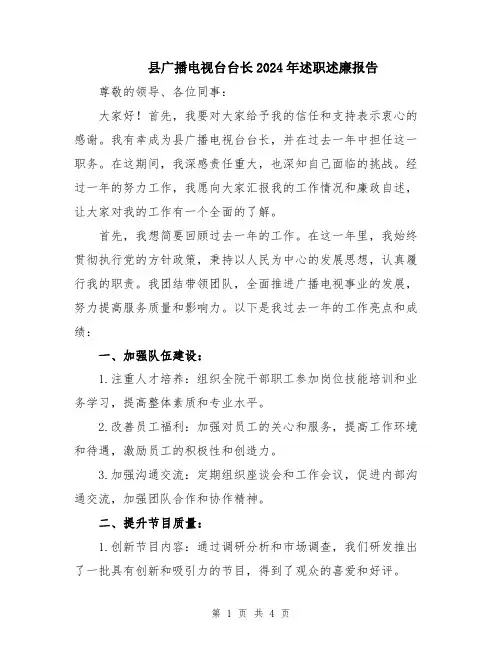 县广播电视台台长2024年述职述廉报告

尊敬的领导、各位同事：

大家好！首先，我要对大家给予我的信任和支持表示衷心的感谢。我有幸成为县广播电视台台长，并在过去一年中担任这一职务。在这期间，我深感责任重大，也深知自己面临的挑战。经过一年的努力工作，我愿向大家汇报我的工作情况和廉政自述，让大家对我的工作有一个全面的了解。

首先，我想简要回顾过去一年的工作。在这一年里，我始终贯彻执行党的方针政策，秉持以人民为中心的发展思想，认真履行我的职责。我团结带领团队，全面推进广播电视事业的发展，努力提高服务质量和影响力。以下是我过去一年的工作亮点和成绩：

一、加强队伍建设：

1.注重人才培养：组织全院干部职工参加岗位技能培训和业务学习，提高整体素质和专业水平。

2.改善员工福利：加强对员工的关心和服务，提高工作环境和待遇，激励员工的积极性和创造力。

3.加强沟通交流：定期组织座谈会和工作会议，促进内部沟通交流，加强团队合作和协作精神。

二、提升节目质量：

1.创新节目内容：通过调研分析和市场调查，我们研发推出了一批具有创新和吸引力的节目，得到了观众的喜爱和好评。

第 1 页 共 4 页